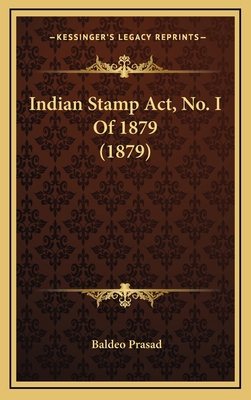 —KESSINGER'S LEGACY REPRINTS—

Indian Stamp Act, No. I Of 1879 (1879)

Baldeo Prasad